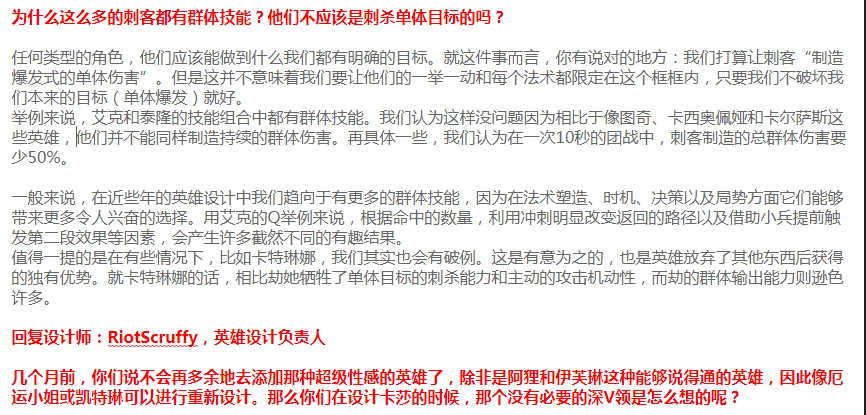 为什么这么多的刺客都有群体技能？他们不应该是刺杀单体目标的吗？

任何类型的角色，他们应该能做到什么我们都有明确的目标。就这件事而言，你有说对的地方：我们打算让刺客“制造爆发式的单体伤害”。但是这并不意味着我们要让他们的一举一动和每个法术都限定在这个框框内，只要我们不破坏我们本来的目标（单体爆发）就好。
举例来说，艾克和泰隆的技能组合中都有群体技能。我们认为这样没问题因为相比于像图奇、卡西奥佩娅和卡尔萨斯这些英雄，他们并不能同样制造持续的群体伤害。再具体一些，我们认为在一次10秒的团战中，刺客制造的总群体伤害要少50%。

一般来说，在近些年的英雄设计中我们趋向于有更多的群体技能，因为在法术塑造、时机、决策以及局势方面它们能够带来更多令人兴奋的选择。用艾克的Q举例来说，根据命中的数量，利用冲刺明显改变返回的路径以及借助小兵提前触发第二段效果等因素，会产生许多截然不同的有趣结果。
值得一提的是在有些情况下，比如卡特琳娜，我们其实也会有破例。这是有意为之的，也是英雄放弃了其他东西后获得的独有优势。就卡特琳娜的话，相比劫她牺牲了单体目标的刺杀能力和主动的攻击机动性，而劫的群体输出能力则逊色许多。

回复设计师：RiotScruffy，英雄设计负责人

几个月前，你们说不会再多余地去添加那种超级性感的英雄了，除非是阿狸和伊芙琳这种能够说得通的英雄，因此像厄运小姐或凯特琳可以进行重新设计。那么你们在设计卡莎的时候，那个没有必要的深V领是怎么想的呢？